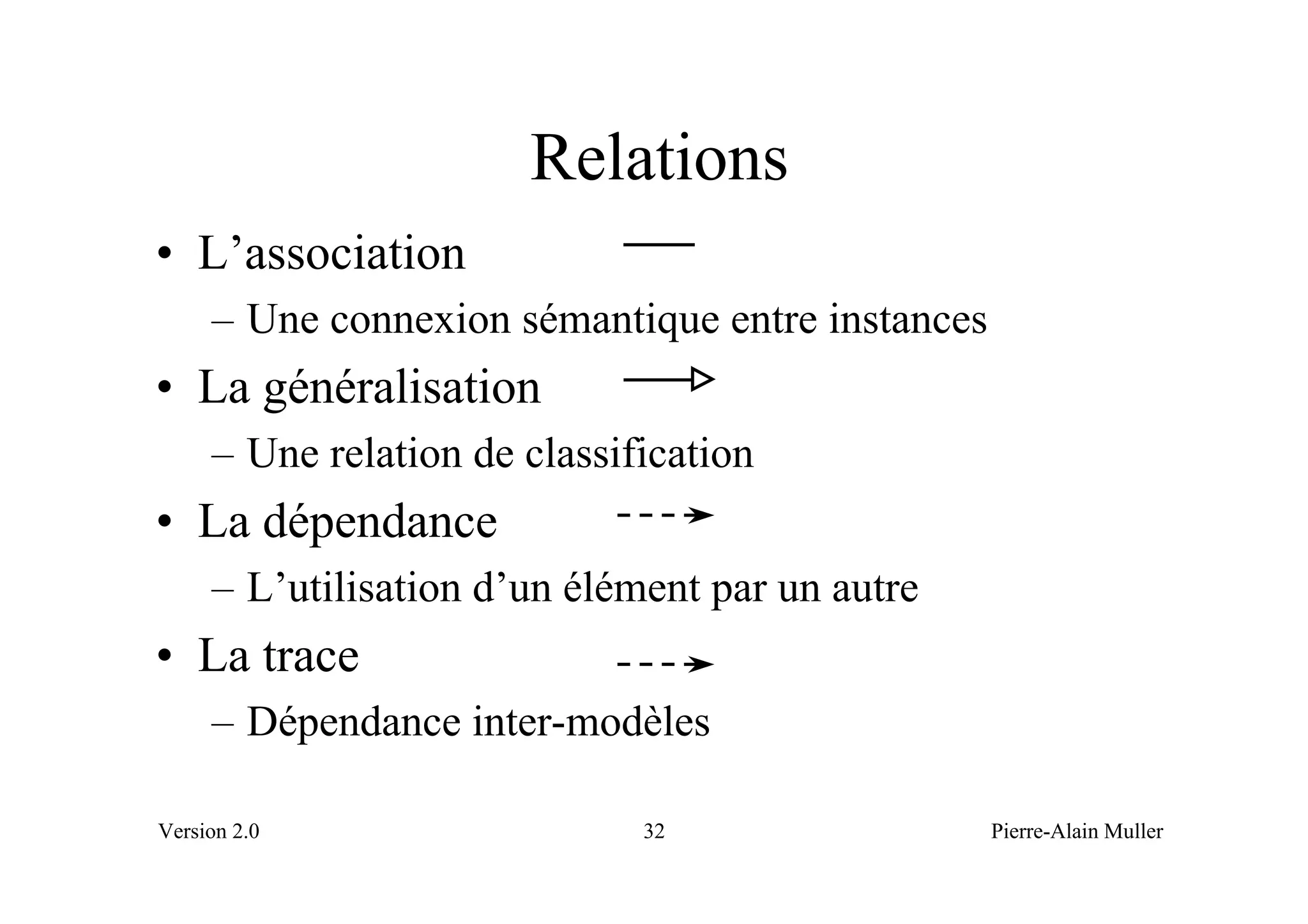 Relations

• L’association
– Une connexion sémantique entre instances
• La généralisation
– Une relation de classification
• La dépendance
– L’utilisation d’un élément par un autre
• La trace
– Dépendance inter-modèles

Version 2.0
32
Pierre-Alain Muller